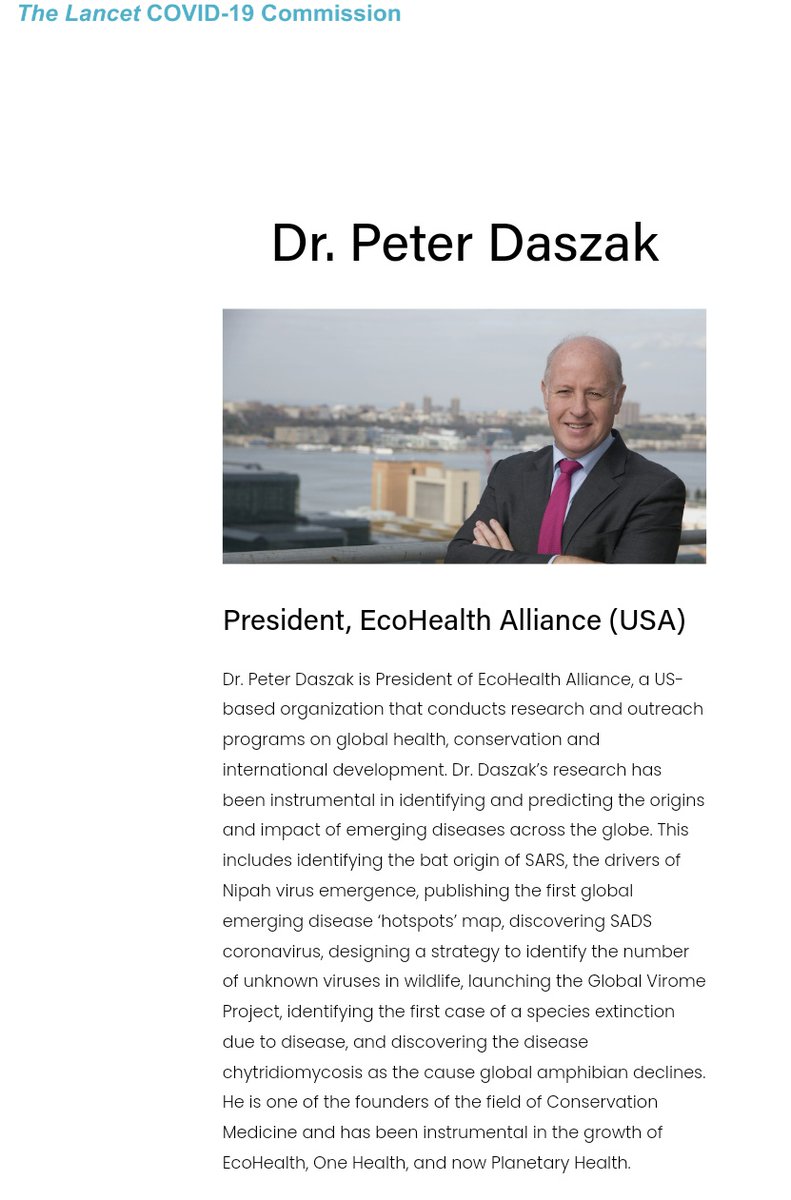 The Lancet COVID-19 Commission

Dr. Peter Daszak

President, EcoHealth Alliance (USA)

Dr. Peter Daszak is President of EcoHealth Alliance, a US-based organization that conducts research and outreach programs on global health, conservation and international development. Dr. Daszak's research has been instrumental in identifying and predicting the origins and impact of emerging diseases across the globe. This includes identifying the bat origin of SARS, the drivers of Nipah virus emergence, publishing the first global emerging disease 'hotspots' map, discovering SADS coronavirus, designing a strategy to identify the number of unknown viruses in wildlife, launching the Global Virome Project, identifying the first case of a species extinction due to disease, and discovering the disease chytridiomycosis as the cause global amphibian declines. He is one of the founders of the field of Conservation Medicine and has been instrumental in the growth of EcoHealth, One Health, and now Planetary Health.